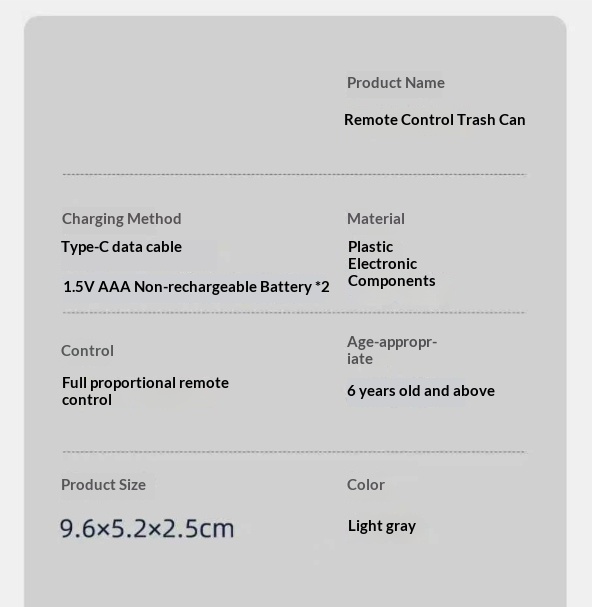 Product Name

Remote Control Trash Can

Charging Method

Type-C data cable

1.5V AAA Non-rechargeable Battery *2

Material

Plastic
Electronic
Components

Control

Full proportional remote control

Age-appropriate

6 years old and above

Product Size

9.6×5.2×2.5cm

Color

Light gray